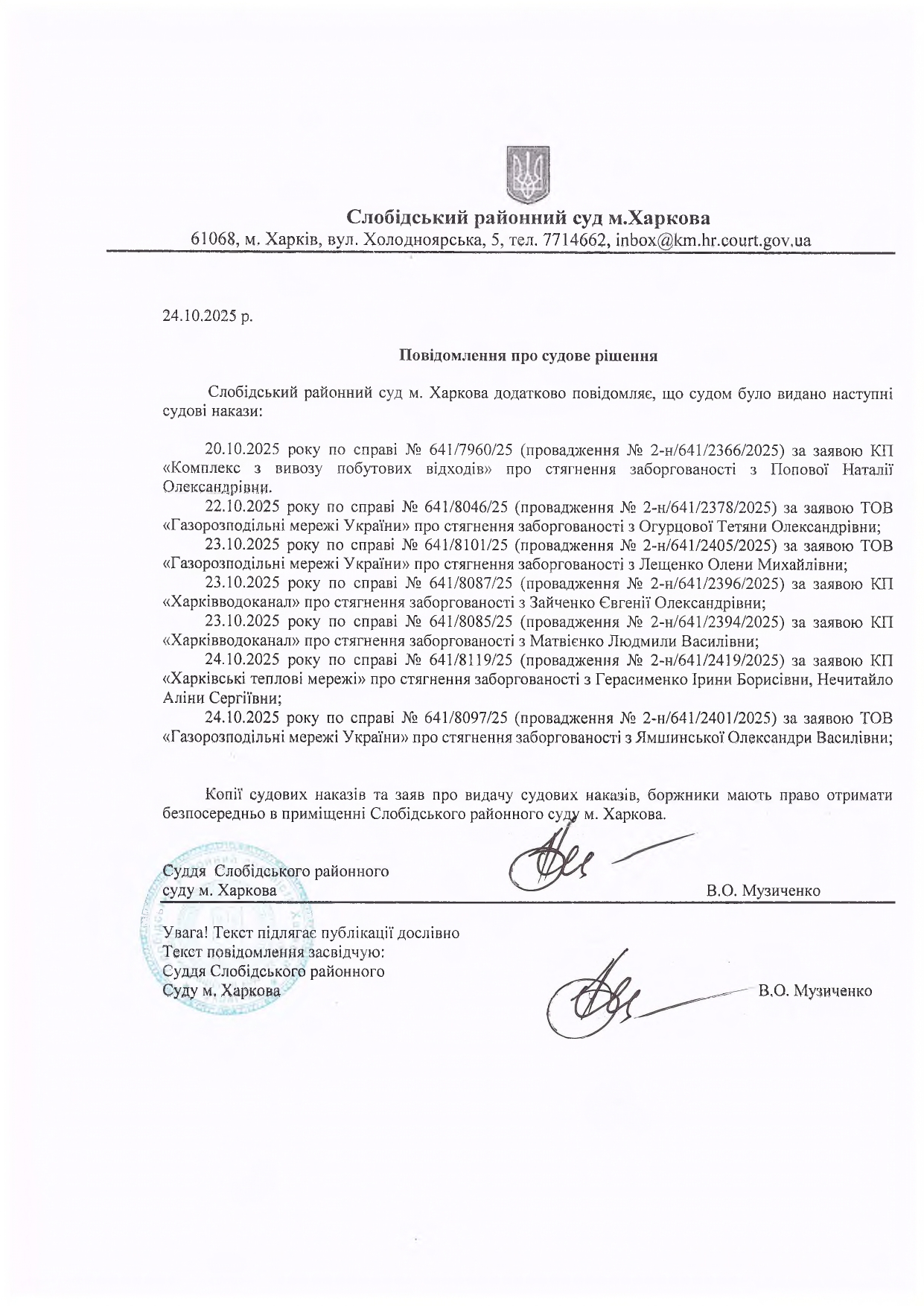 Слобідський районний суд м.Харкова
61068, м. Харків, вул. Холодноярська, 5, тел. 7714662, inbox@km.hr.court.gov.ua

24.10.2025 р.

Повідомлення про судове рішення

Слобідський районний суд м. Харкова додатково повідомляє, що судом було видано наступні судові накази:

20.10.2025 року по справі № 641/7960/25 (провадження № 2-н/641/2366/2025) за заявою КП «Комплекс з вивозу побутових відходів» про стягнення заборгованості з Попової Наталії Олександрівни.

22.10.2025 року по справі № 641/8046/25 (провадження № 2-н/641/2378/2025) за заявою ТОВ «Газорозподільні мережі України» про стягнення заборгованості з Огурцової Тетяни Олександрівни;

23.10.2025 року по справі № 641/8101/25 (провадження № 2-н/641/2405/2025) за заявою ТОВ «Газорозподільні мережі України» про стягнення заборгованості з Лещенко Олени Михайлівни;

23.10.2025 року по справі № 641/8087/25 (провадження № 2-н/641/2396/2025) за заявою КП «Харківводоканал» про стягнення заборгованості з Зайченко Євгенії Олександрівни;

23.10.2025 року по справі № 641/8085/25 (провадження № 2-н/641/2394/2025) за заявою КП «Харківводоканал» про стягнення заборгованості з Матвієнко Людмили Василівни;

24.10.2025 року по справі № 641/8119/25 (провадження № 2-н/641/2419/2025) за заявою КП «Харківські теплові мережі» про стягнення заборгованості з Герасименко Ірини Борисівни, Нечитайло Аліни Сергіївни;

24.10.2025 року по справі № 641/8097/25 (провадження № 2-н/641/2401/2025) за заявою ТОВ «Газорозподільні мережі України» про стягнення заборгованості з Ямшинської Олександри Василівни;

Копії судових наказів та заяв про видачу судових наказів, боржники мають право отримати безпосередньо в приміщенні Слобідського районного суду м. Харкова.

Суддя Слобідського районного суду м. Харкова В.О. Музиченко

Увага! Текст підлягає публікації дослівно
Текст повідомлення засвідчую:
Суддя Слобідського районного
Суду м. Харкова В.О. Музиченко